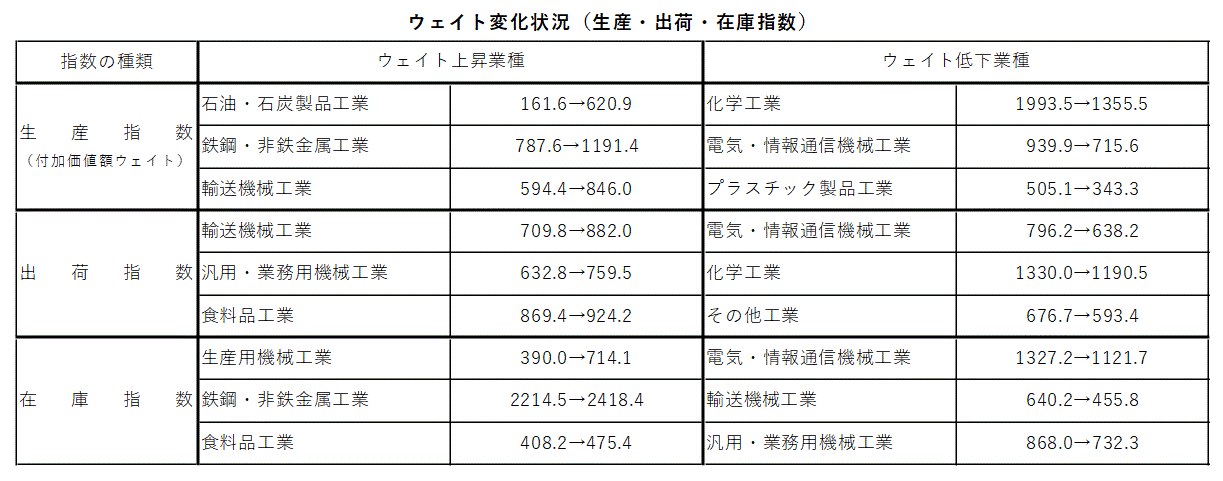 ウェイト変化状況（生産・出荷・在庫指数）

| 指数の種類 | ウェイト上昇業種 |  | ウェイト低下業種 |  |
|---|---|---|---|---|
| 生産指数（付加価値額ウェイト） | 石油・石炭製品工業 | 161.6→620.9 | 化学工業 | 1993.5→1355.5 |
|  | 鉄鋼・非鉄金属工業 | 787.6→1191.4 | 電気・情報通信機械工業 | 939.9→715.6 |
|  | 輸送機械工業 | 594.4→846.0 | プラスチック製品工業 | 505.1→343.3 |
| 出荷指数 | 輸送機械工業 | 709.8→882.0 | 電気・情報通信機械工業 | 796.2→638.2 |
|  | 汎用・業務用機械工業 | 632.8→759.5 | 化学工業 | 1330.0→1190.5 |
|  | 食料品工業 | 869.4→924.2 | その他工業 | 676.7→593.4 |
| 在庫指数 | 生産用機械工業 | 390.0→714.1 | 電気・情報通信機械工業 | 1327.2→1121.7 |
|  | 鉄鋼・非鉄金属工業 | 2214.5→2418.4 | 輸送機械工業 | 640.2→455.8 |
|  | 食料品工業 | 408.2→475.4 | 汎用・業務用機械工業 | 868.0→732.3 |